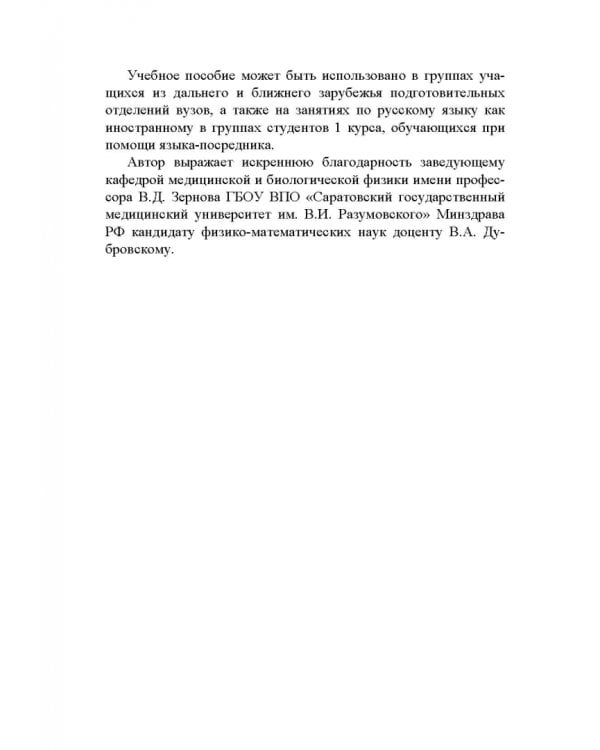 Учебное пособие может быть использовано в группах учащихся из дальнего и ближнего зарубежья подготовительных отделений вузов, а также на занятиях по русскому языку как иностранному в группах студентов 1 курса, обучающихся при помощи языка-посредника.

Автор выражает искреннюю благодарность заведующему кафедрой медицинской и биологической физики имени профессора В.Д. Зернова ГБОУ ВПО «Саратовский государственный медицинский университет им. В.И. Разумовского» Минздрава РФ кандидату физико-математических наук доценту В.А. Дубровскому.